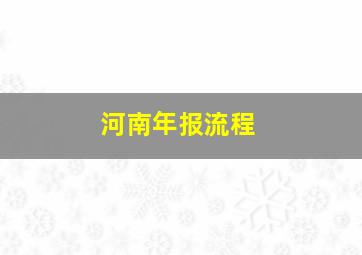 河南年报流程